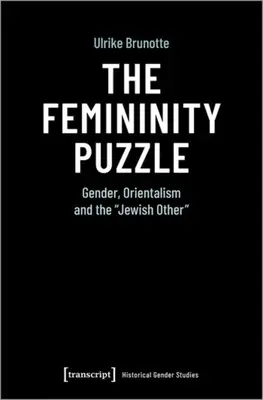 Ulrike Brunotte

THE FEMININITY PUZZLE

Gender, Orientalism and the "Jewish Other"

[transcript] Historical Gender Studies